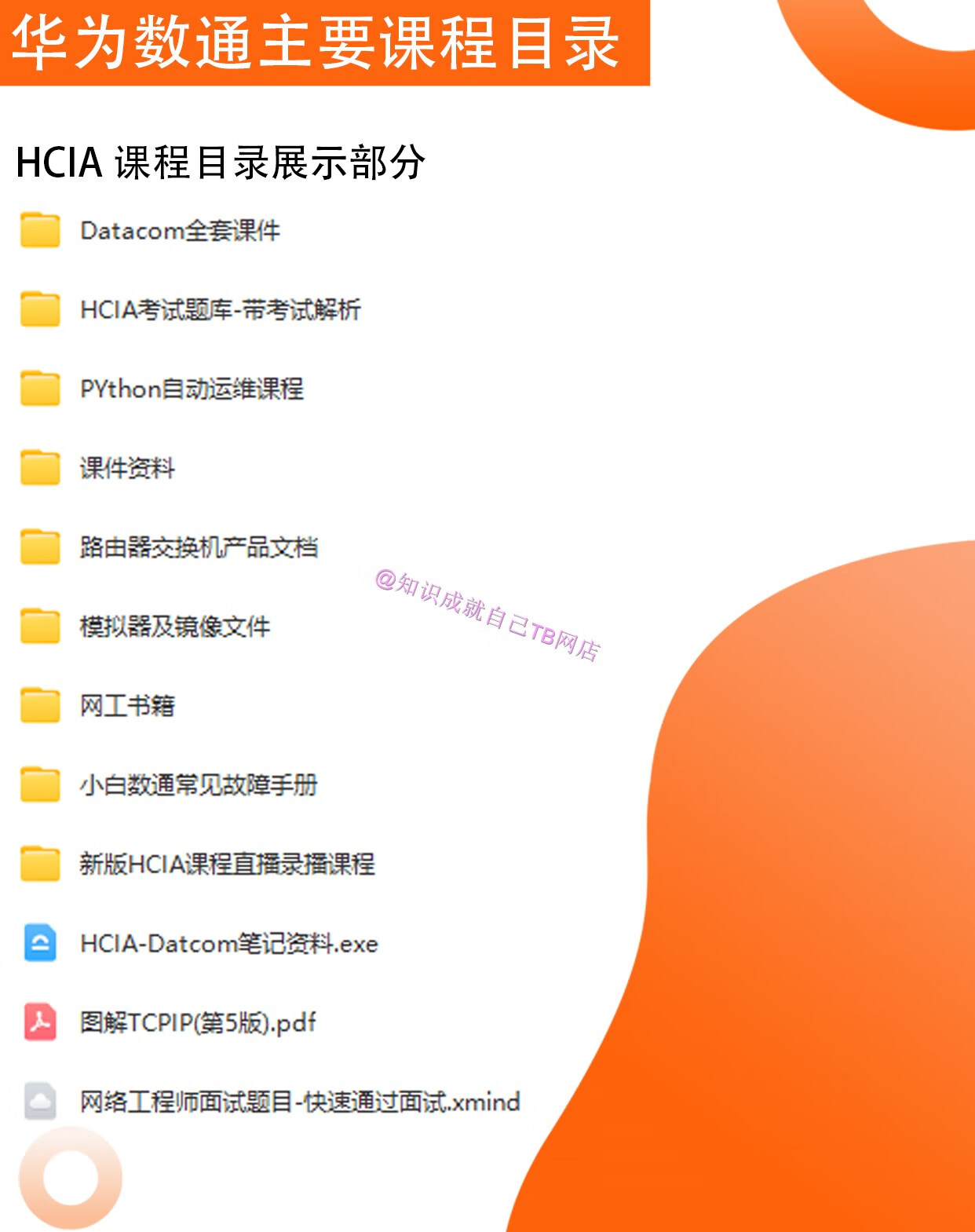 华为数通主要课程目录

HCIA 课程目录展示部分

Datacom全套课件

HCIA考试题库-带考试解析

PYthon自动运维课程

课件资料

路由器交换机产品文档

@知识成就自己TB网店

模拟器及镜像文件

网工书籍

小白数通常见故障手册

新版HCIA课程直播录播课程

HCIA-Datcom笔记资料.exe

图解TCPIP(第5版).pdf

网络工程师面试题目-快速通过面试.xmind